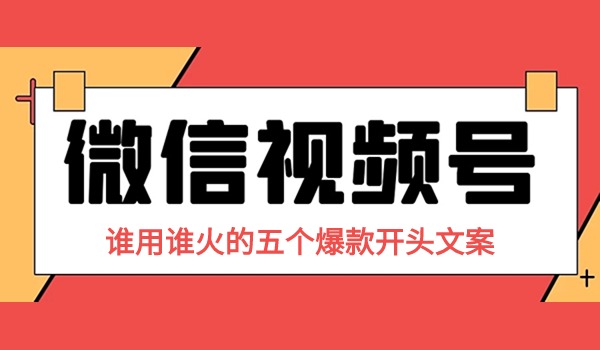 微信视频号

谁用谁火的五个爆款开头文案